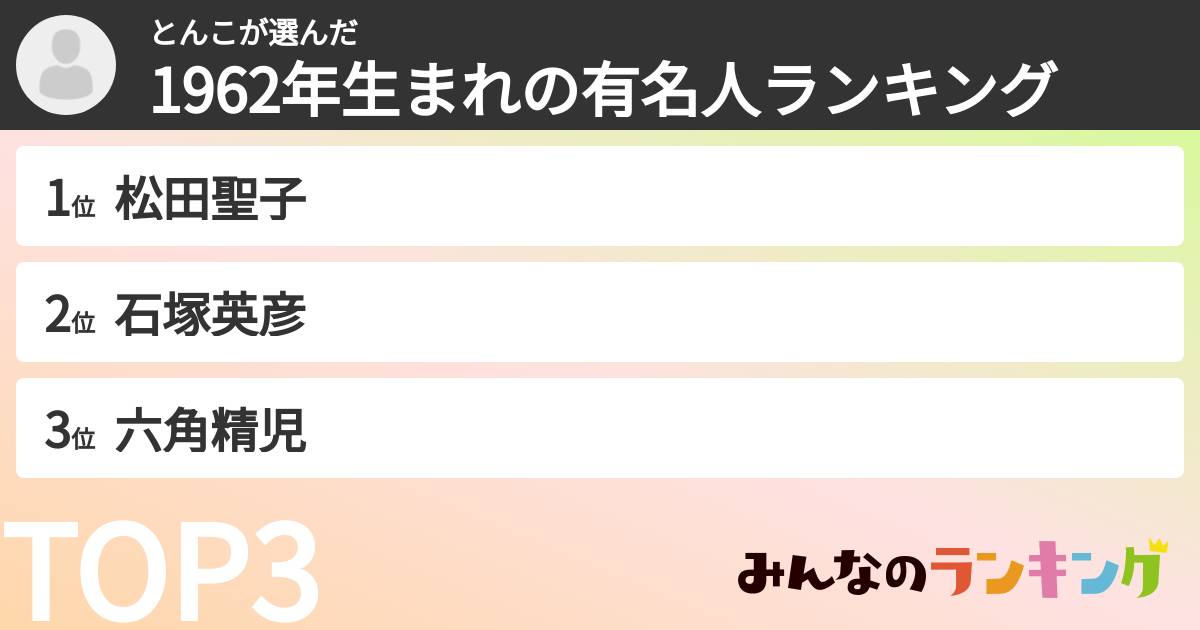 とんこが選んだ
1962年生まれの有名人ランキング

1位 松田聖子

2位 石塚英彦

3位 六角精児

TOP3

みんなのランキング